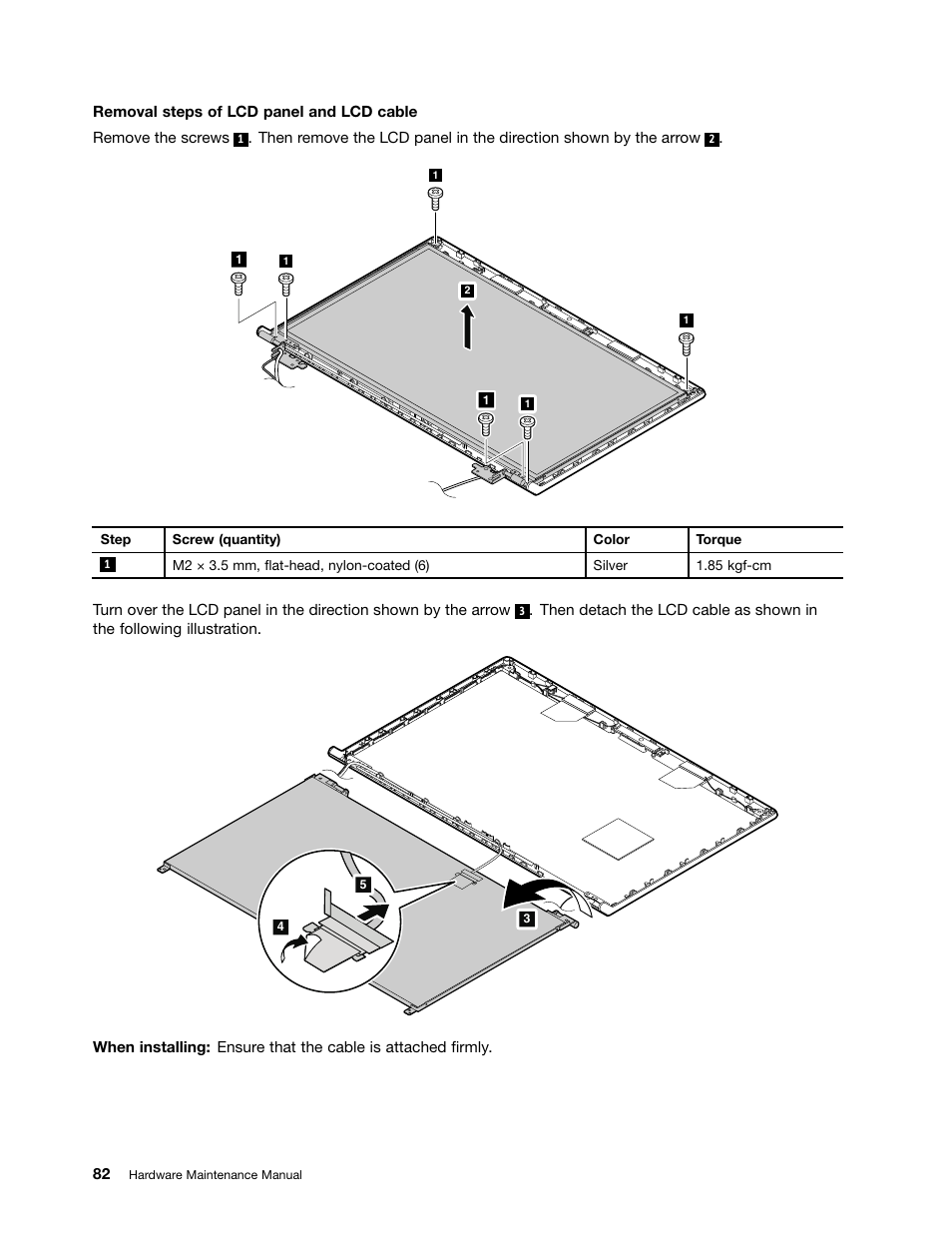 Removal steps of LCD panel and LCD cable

Remove the screws 1. Then remove the LCD panel in the direction shown by the arrow 2.

1

1 1

2

1

1 1

| Step | Screw (quantity) | Color | Torque |
|---|---|---|---|
| 1 | M2 × 3.5 mm, flat-head, nylon-coated (6) | Silver | 1.85 kgf-cm |

Turn over the LCD panel in the direction shown by the arrow 3. Then detach the LCD cable as shown in the following illustration.

5

4

3

When installing: Ensure that the cable is attached firmly.

82 Hardware Maintenance Manual